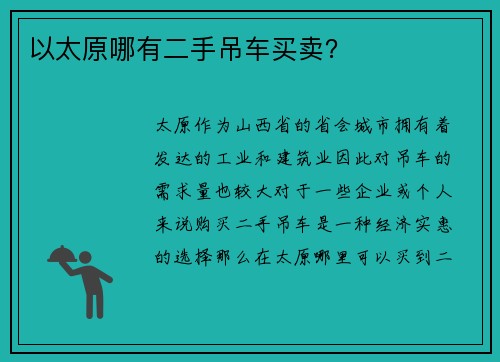 以太原哪有二手吊车买卖？

太原作为山西省的省会城市拥有着发达的工业和建筑业因此对吊车的需求量也较大对于一些企业或个人来说购买二手吊车是一种经济实惠的选择那么在太原哪里可以买到二